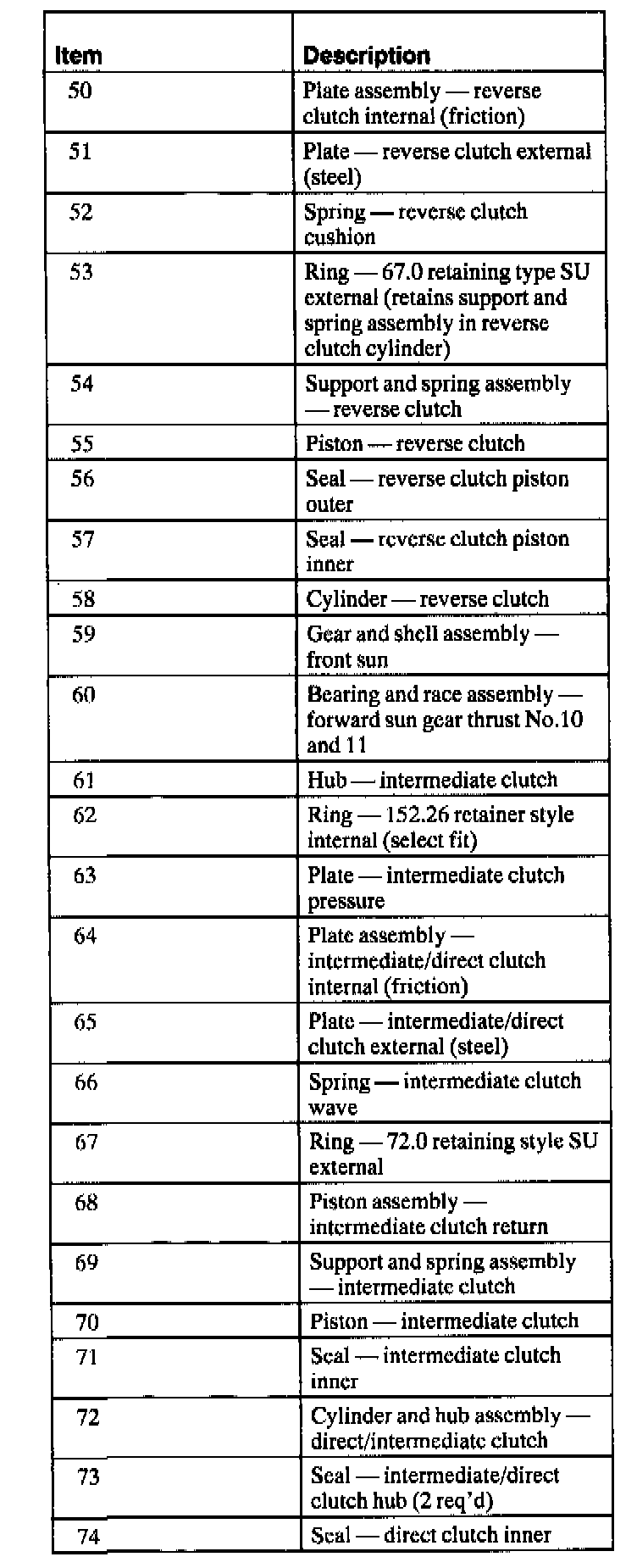 | Item | Description |
|---|---|
| 50 | Plate assembly — reverse clutch internal (friction) |
| 51 | Plate — reverse clutch external (steel) |
| 52 | Spring — reverse clutch cushion |
| 53 | Ring — 67.0 retaining type SU external (retains support and spring assembly in reverse clutch cylinder) |
| 54 | Support and spring assembly — reverse clutch |
| 55 | Piston — reverse clutch |
| 56 | Seal — reverse clutch piston outer |
| 57 | Seal — reverse clutch piston inner |
| 58 | Cylinder — reverse clutch |
| 59 | Gear and shell assembly — front sun |
| 60 | Bearing and race assembly — forward sun gear thrust No.10 and 11 |
| 61 | Hub — intermediate clutch |
| 62 | Ring — 152.26 retainer style internal (select fit) |
| 63 | Plate — intermediate clutch pressure |
| 64 | Plate assembly — intermediate/direct clutch internal (friction) |
| 65 | Plate — intermediate/direct clutch external (steel) |
| 66 | Spring — intermediate clutch wave |
| 67 | Ring — 72.0 retaining style SU external |
| 68 | Piston assembly — intermediate clutch return |
| 69 | Support and spring assembly — intermediate clutch |
| 70 | Piston — intermediate clutch |
| 71 | Seal — intermediate clutch inner |
| 72 | Cylinder and hub assembly — direct/intermediate clutch |
| 73 | Seal — intermediate/direct clutch hub (2 req'd) |
| 74 | Seal — direct clutch inner |